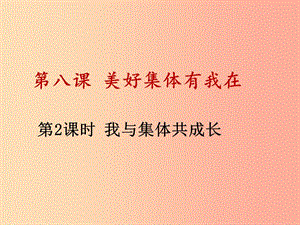 第八课 美好集体有我在

第2课时 我与集体共成长